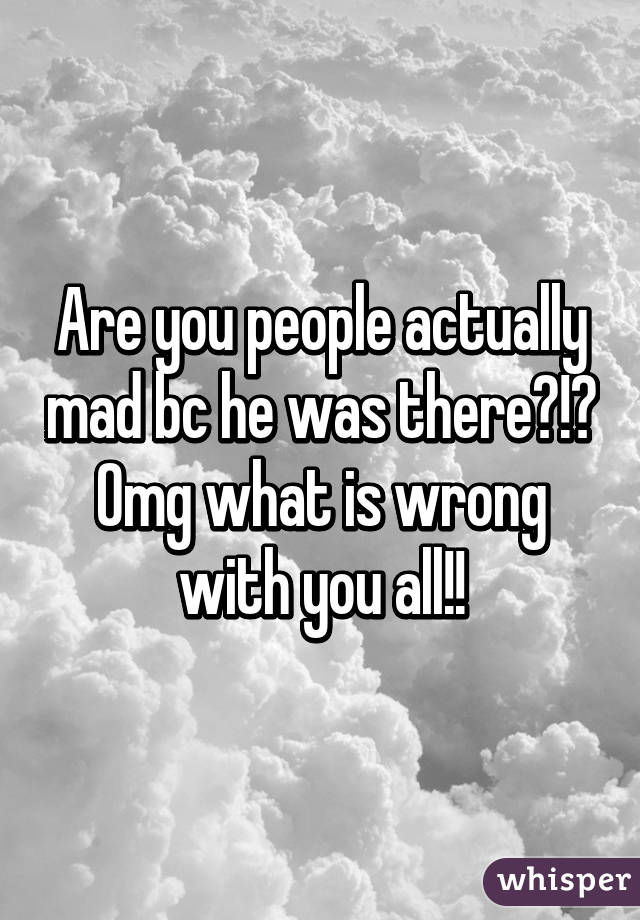 Are you people actually mad bc he was there?!? Omg what is wrong with you all!!

whisper